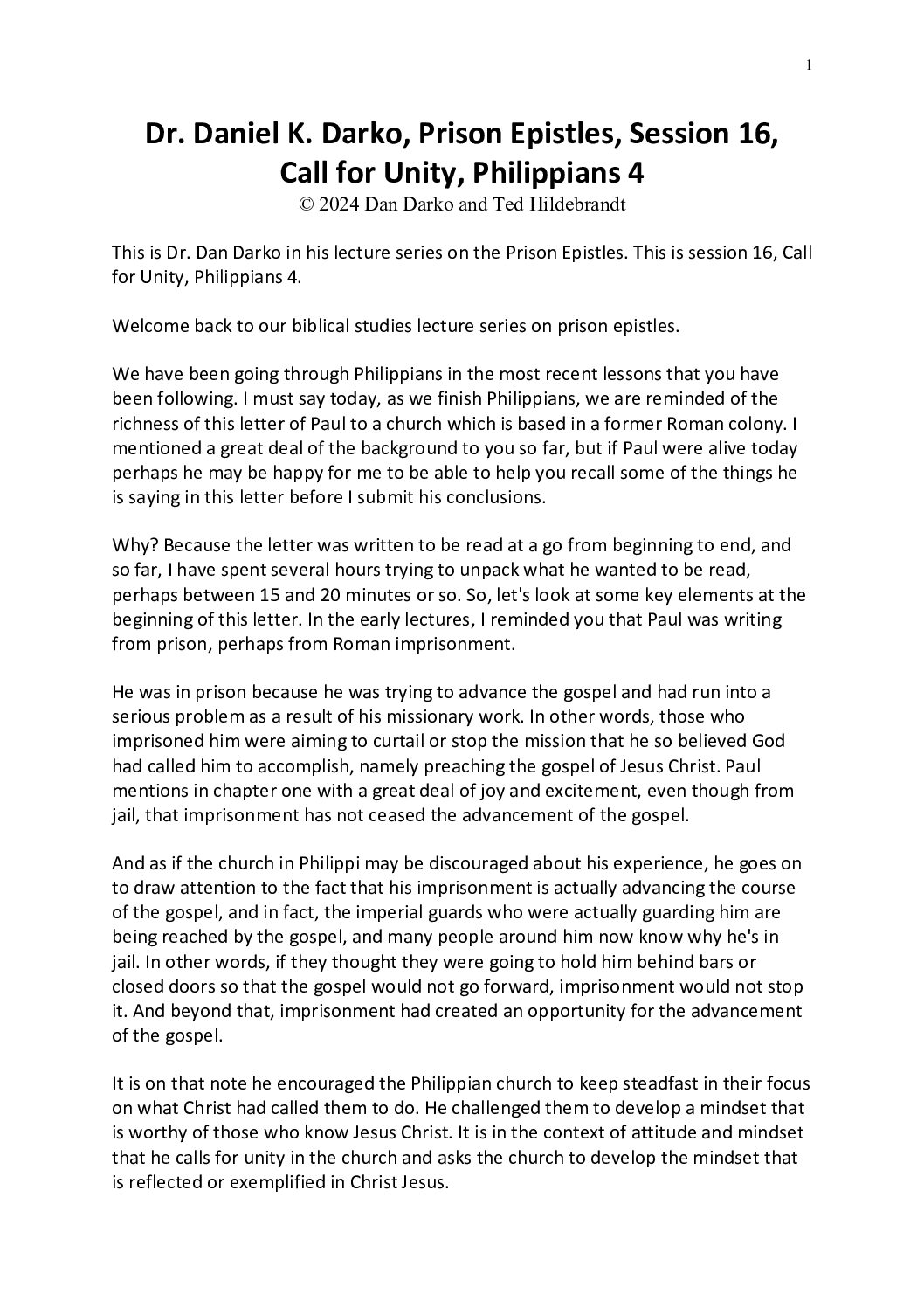 1

Dr. Daniel K. Darko, Prison Epistles, Session 16, Call for Unity, Philippians 4
© 2024 Dan Darko and Ted Hildebrandt

This is Dr. Dan Darko in his lecture series on the Prison Epistles. This is session 16, Call for Unity, Philippians 4.

Welcome back to our biblical studies lecture series on prison epistles.

We have been going through Philippians in the most recent lessons that you have been following. I must say today, as we finish Philippians, we are reminded of the richness of this letter of Paul to a church which is based in a former Roman colony. I mentioned a great deal of the background to you so far, but if Paul were alive today perhaps he may be happy for me to be able to help you recall some of the things he is saying in this letter before I submit his conclusions.

Why? Because the letter was written to be read at a go from beginning to end, and so far, I have spent several hours trying to unpack what he wanted to be read, perhaps between 15 and 20 minutes or so. So, let's look at some key elements at the beginning of this letter. In the early lectures, I reminded you that Paul was writing from prison, perhaps from Roman imprisonment.

He was in prison because he was trying to advance the gospel and had run into a serious problem as a result of his missionary work. In other words, those who imprisoned him were aiming to curtail or stop the mission that he so believed God had called him to accomplish, namely preaching the gospel of Jesus Christ. Paul mentions in chapter one with a great deal of joy and excitement, even though from jail, that imprisonment has not ceased the advancement of the gospel.

And as if the church in Philippi may be discouraged about his experience, he goes on to draw attention to the fact that his imprisonment is actually advancing the course of the gospel, and in fact, the imperial guards who were actually guarding him are being reached by the gospel, and many people around him now know why he's in jail. In other words, if they thought they were going to hold him behind bars or closed doors so that the gospel would not go forward, imprisonment would not stop it. And beyond that, imprisonment had created an opportunity for the advancement of the gospel.

It is on that note he encouraged the Philippian church to keep steadfast in their focus on what Christ had called them to do. He challenged them to develop a mindset that is worthy of those who know Jesus Christ. It is in the context of attitude and mindset that he calls for unity in the church and asks the church to develop the mindset that is reflected or exemplified in Christ Jesus.